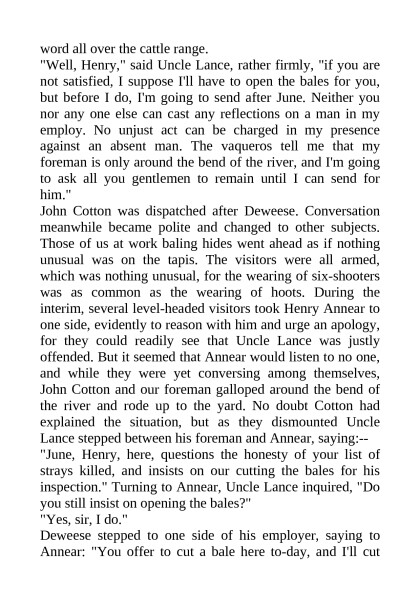 word all over the cattle range.
"Well, Henry," said Uncle Lance, rather firmly, "if you are not satisfied, I suppose I'll have to open the bales for you, but before I do, I'm going to send after June. Neither you nor any one else can cast any reflections on a man in my employ. No unjust act can be charged in my presence against an absent man. The vaqueros tell me that my foreman is only around the bend of the river, and I'm going to ask all you gentlemen to remain until I can send for him."
John Cotton was dispatched after Deweese. Conversation meanwhile became polite and changed to other subjects. Those of us at work baling hides went ahead as if nothing unusual was on the tapis. The visitors were all armed, which was nothing unusual, for the wearing of six-shooters was as common as the wearing of hoots. During the interim, several level-headed visitors took Henry Annear to one side, evidently to reason with him and urge an apology, for they could readily see that Uncle Lance was justly offended. But it seemed that Annear would listen to no one, and while they were yet conversing among themselves, John Cotton and our foreman galloped around the bend of the river and rode up to the yard. No doubt Cotton had explained the situation, but as they dismounted Uncle Lance stepped between his foreman and Annear, saying:--
"June, Henry, here, questions the honesty of your list of strays killed, and insists on our cutting the bales for his inspection." Turning to Annear, Uncle Lance inquired, "Do you still insist on opening the bales?"
"Yes, sir, I do."
Deweese stepped to one side of his employer, saying to Annear: "You offer to cut a bale here to-day, and I'll cut